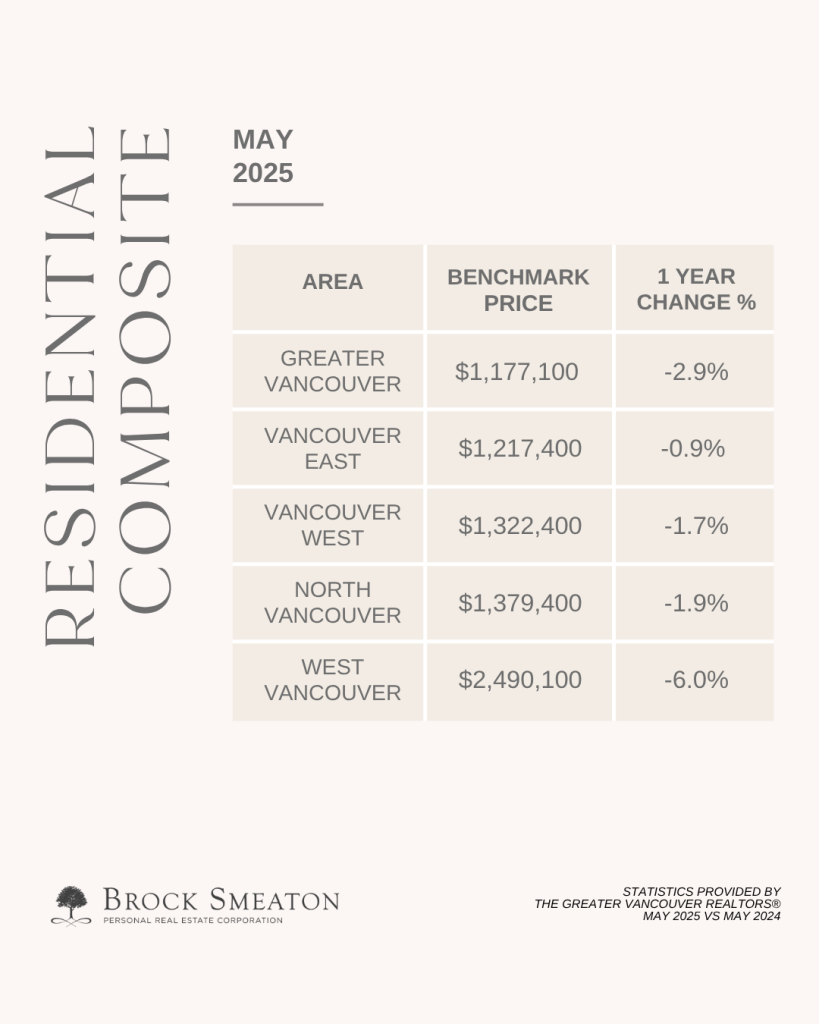 RESIDENTIAL COMPOSITE

MAY 2025

| AREA | BENCHMARK PRICE | 1 YEAR CHANGE % |
|---|---|---|
| GREATER VANCOUVER | \$1,177,100 | -2.9% |
| VANCOUVER EAST | \$1,217,400 | -0.9% |
| VANCOUVER WEST | \$1,322,400 | -1.7% |
| NORTH VANCOUVER | \$1,379,400 | -1.9% |
| WEST VANCOUVER | \$2,490,100 | -6.0% |

BROCK SMEATON
PERSONAL REAL ESTATE CORPORATION

STATISTICS PROVIDED BY
THE GREATER VANCOUVER REALTORS®
MAY 2025 VS MAY 2024